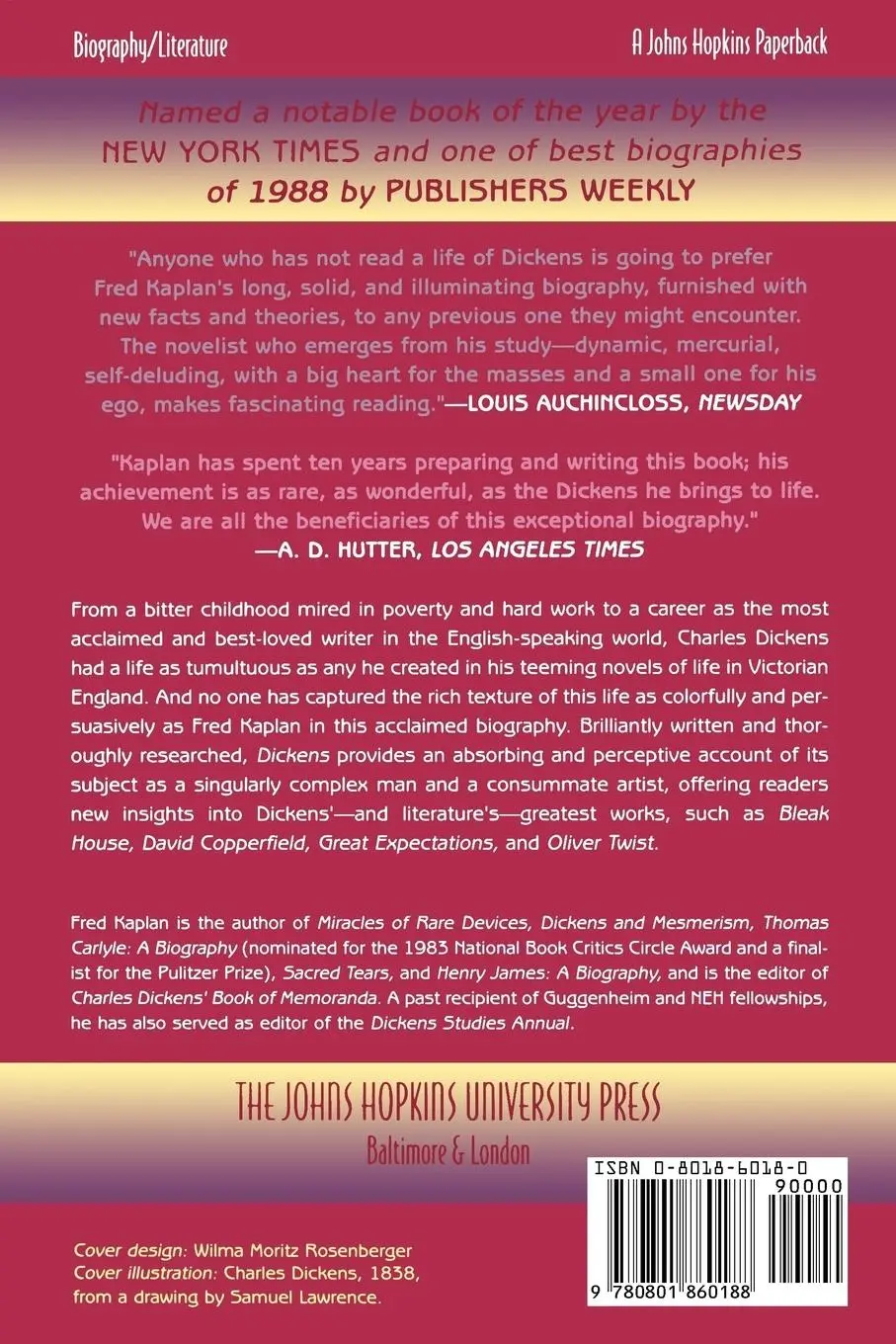 Biography/Literature

A Johns Hopkins Paperback

Named a notable book of the year by the NEW YORK TIMES and one of best biographies of 1988 by PUBLISHERS WEEKLY

"Anyone who has not read a life of Dickens is going to prefer Fred Kaplan's long, solid, and illuminating biography, furnished with new facts and theories, to any previous one they might encounter. The novelist who emerges from his study—dynamic, mercurial, self-deluding, with a big heart for the masses and a small one for his ego, makes fascinating reading."—LOUIS AUCHINCLOSS, NEWSDAY

"Kaplan has spent ten years preparing and writing this book; his achievement is as rare, as wonderful, as the Dickens he brings to life. We are all the beneficiaries of this exceptional biography."
—A. D. HUTTER, LOS ANGELES TIMES

From a bitter childhood mired in poverty and hard work to a career as the most acclaimed and best-loved writer in the English-speaking world, Charles Dickens had a life as tumultuous as any he created in his teeming novels of life in Victorian England. And no one has captured the rich texture of this life as colorfully and persuasively as Fred Kaplan in this acclaimed biography. Brilliantly written and thoroughly researched, Dickens provides an absorbing and perceptive account of its subject as a singularly complex man and a consummate artist, offering readers new insights into Dickens'—and literature's—greatest works, such as Bleak House, David Copperfield, Great Expectations, and Oliver Twist.

Fred Kaplan is the author of Miracles of Rare Devices, Dickens and Mesmerism, Thomas Carlyle: A Biography (nominated for the 1983 National Book Critics Circle Award and a finalist for the Pulitzer Prize), Sacred Tears, and Henry James: A Biography, and is the editor of Charles Dickens' Book of Memoranda. A past recipient of Guggenheim and NEH fellowships, he has also served as editor of the Dickens Studies Annual.

THE JOHNS HOPKINS UNIVERSITY PRESS
Baltimore & London

ISBN 0-8018-6018-0
90000
9 780801 860188

Cover design: Wilma Moritz Rosenberger
Cover illustration: Charles Dickens, 1838, from a drawing by Samuel Lawrence.